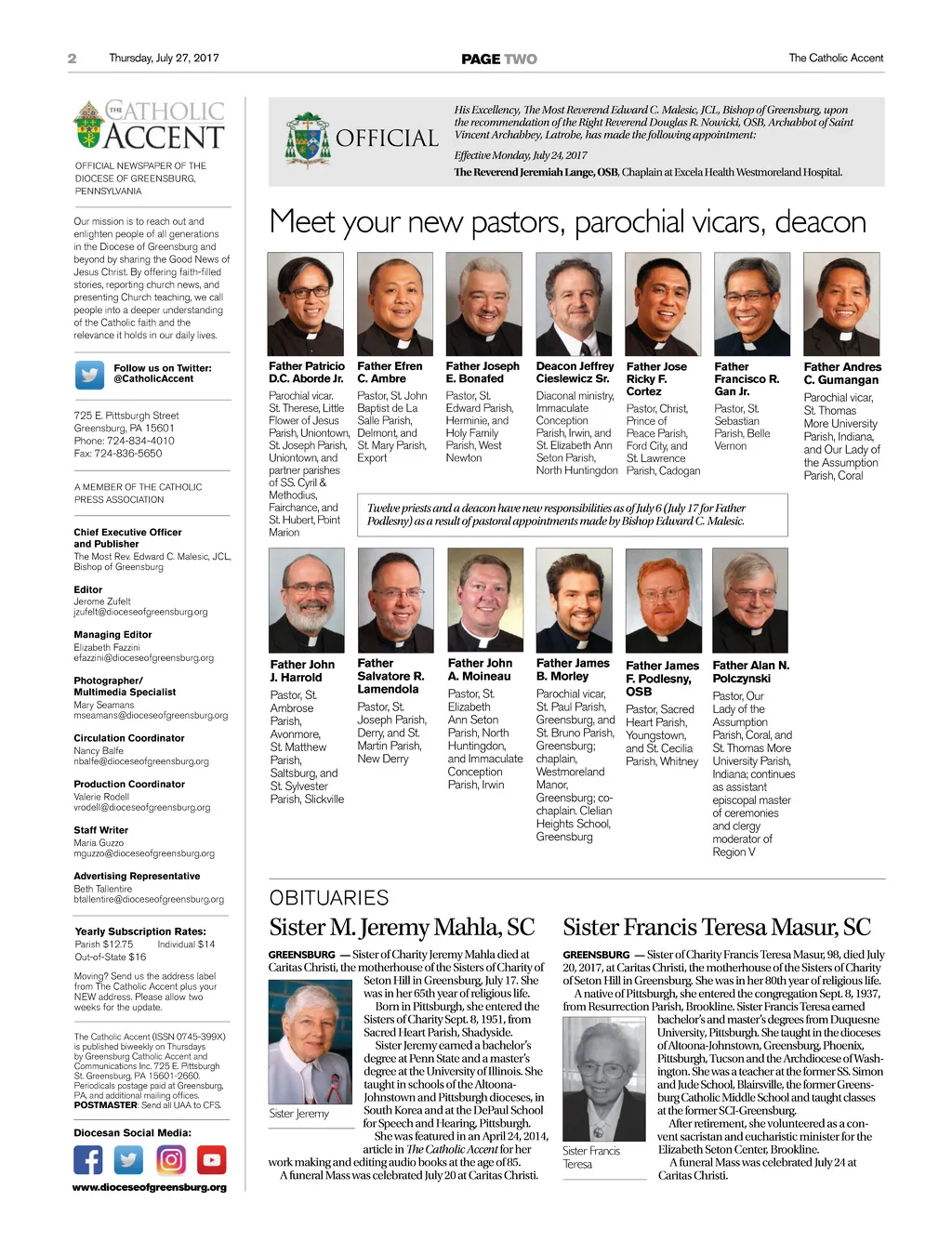 2 Thursday, July 27, 2017 PAGE TWO The Catholic Accent

THE CATHOLIC ACCENT

OFFICIAL NEWSPAPER OF THE DIOCESE OF GREENSBURG, PENNSYLVANIA

Our mission is to reach out and enlighten people of all generations in the Diocese of Greensburg and beyond by sharing the Good News of Jesus Christ. By offering faith-filled stories, reporting church news, and presenting Church teaching, we call people into a deeper understanding of the Catholic faith and the relevance it holds in our daily lives.

Follow us on Twitter: @CatholicAccent

725 E. Pittsburgh Street
Greensburg, PA 15601
Phone: 724-834-4010
Fax: 724-836-5650

A MEMBER OF THE CATHOLIC PRESS ASSOCIATION

Chief Executive Officer and Publisher
The Most Rev. Edward C. Malesic, JCL, Bishop of Greensburg

Editor
Jerome Zufelt
jzufelt@dioceseofgreensburg.org

Managing Editor
Elizabeth Fazzini
efazzini@dioceseofgreensburg.org

Photographer/ Multimedia Specialist
Mary Seamans
mseamans@dioceseofgreensburg.org

Circulation Coordinator
Nancy Balfe
nbalfe@dioceseofgreensburg.org

Production Coordinator
Valerie Rodell
vrodell@dioceseofgreensburg.org

Staff Writer
Maria Guzzo
mguzzo@dioceseofgreensburg.org

Advertising Representative
Beth Tallentire
btallentire@dioceseofgreensburg.org

Yearly Subscription Rates:
Parish $12.75 Individual $14
Out-of-State $16

Moving? Send us the address label from The Catholic Accent plus your NEW address. Please allow two weeks for the update.

The Catholic Accent (ISSN 0745-399X) is published biweekly on Thursdays by Greensburg Catholic Accent and Communications Inc. 725 E. Pittsburgh St. Greensburg, PA 15601-2660. Periodicals postage paid at Greensburg, PA, and additional mailing offices. POSTMASTER: Send all UAA to CFS.

Diocesan Social Media:

www.dioceseofgreensburg.org

OFFICIAL

His Excellency, The Most Reverend Edward C. Malesic, JCL, Bishop of Greensburg, upon the recommendation of the Right Reverend Douglas R. Nowicki, OSB, Archabbot of Saint Vincent Archabbey, Latrobe, has made the following appointment:

Effective Monday, July 24, 2017

The Reverend Jeremiah Lange, OSB, Chaplain at Excela Health Westmoreland Hospital.

Meet your new pastors, parochial vicars, deacon

Father Patricio D.C. Aborde Jr.
Parochial vicar, St. Therese, Little Flower of Jesus Parish, Uniontown, St. Joseph Parish, Uniontown, and partner parishes of SS. Cyril & Methodius, Fairchance, and St. Hubert, Point Marion

Father Efren C. Ambre
Pastor, St. John Baptist de La Salle Parish, Delmont, and St. Mary Parish, Export

Father Joseph E. Bonafed
Pastor, St. Edward Parish, Herminie, and Holy Family Parish, West Newton

Deacon Jeffrey Cieslewicz Sr.
Diaconal ministry, Immaculate Conception Parish, Irwin, and St. Elizabeth Ann Seton Parish, North Huntingdon

Father Jose Ricky F. Cortez
Pastor, Christ, Prince of Peace Parish, Ford City, and St. Lawrence Parish, Cadogan

Father Francisco R. Gan Jr.
Pastor, St. Sebastian Parish, Belle Vernon

Father Andres C. Gumangan
Parochial vicar, St. Thomas More University Parish, Indiana, and Our Lady of the Assumption Parish, Coral

Twelve priests and a deacon have new responsibilities as of July 6 (July 17 for Father Podlesny) as a result of pastoral appointments made by Bishop Edward C. Malesic.

Father John J. Harrold
Pastor, St. Ambrose Parish, Avonmore, St. Matthew Parish, Saltsburg, and St. Sylvester Parish, Slickville

Father Salvatore R. Lamendola
Pastor, St. Joseph Parish, Derry, and St. Martin Parish, New Derry

Father John A. Moineau
Pastor, St. Elizabeth Ann Seton Parish, North Huntingdon, and Immaculate Conception Parish, Irwin

Father James B. Morley
Parochial vicar, St. Paul Parish, Greensburg, and St. Bruno Parish, Greensburg; chaplain, Westmoreland Manor, Greensburg; co-chaplain, Clelian Heights School, Greensburg

Father James F. Podlesny, OSB
Pastor, Sacred Heart Parish, Youngstown, and St. Cecilia Parish, Whitney

Father Alan N. Polczynski
Pastor, Our Lady of the Assumption Parish, Coral, and St. Thomas More University Parish, Indiana; continues as assistant episcopal master of ceremonies and clergy moderator of Region V

OBITUARIES

Sister M. Jeremy Mahla, SC

GREENSBURG — Sister of Charity Jeremy Mahla died at Caritas Christi, the motherhouse of the Sisters of Charity of Seton Hill in Greensburg, July 17. She was in her 65th year of religious life.

Born in Pittsburgh, she entered the Sisters of Charity Sept. 8, 1951, from Sacred Heart Parish, Shadyside.

Sister Jeremy earned a bachelor's degree at Penn State and a master's degree at the University of Illinois. She taught in schools of the Altoona-Johnstown and Pittsburgh dioceses, in South Korea and at the DePaul School for Speech and Hearing, Pittsburgh.

She was featured in an April 24, 2014, article in The Catholic Accent for her work making and editing audio books at the age of 85.

A funeral Mass was celebrated July 20 at Caritas Christi.

Sister Jeremy

Sister Francis Teresa Masur, SC

GREENSBURG — Sister of Charity Francis Teresa Masur, 98, died July 20, 2017, at Caritas Christi, the motherhouse of the Sisters of Charity of Seton Hill in Greensburg. She was in her 80th year of religious life.

A native of Pittsburgh, she entered the congregation Sept. 8, 1937, from Resurrection Parish, Brookline. Sister Francis Teresa earned bachelor's and master's degrees from Duquesne University, Pittsburgh. She taught in the dioceses of Altoona-Johnstown, Greensburg, Phoenix, Pittsburgh, Tucson and the Archdiocese of Washington. She was a teacher at the former SS. Simon and Jude School, Blairsville, the former Greensburg Catholic Middle School and taught classes at the former SCI-Greensburg.

After retirement, she volunteered as a convent sacristan and eucharistic minister for the Elizabeth Seton Center, Brookline.

A funeral Mass was celebrated July 24 at Caritas Christi.

Sister Francis Teresa